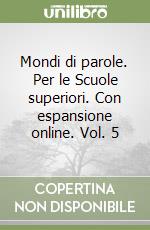 unilibro

Mondi di parole. Per le Scuole superiori. Con espansione online. Vol. 5

COPERTINA NON DISPONIBILE